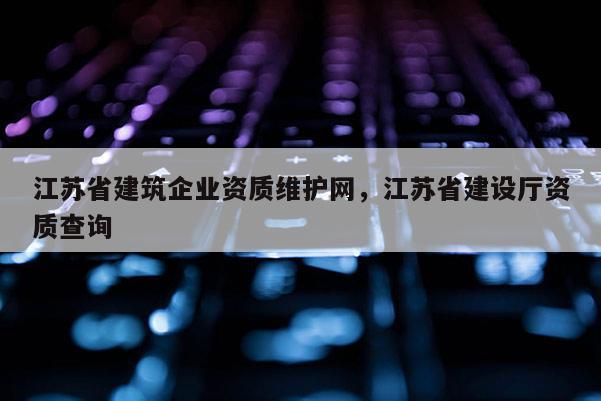 江苏省建筑企业资质维护网，江苏省建设厅资质查询